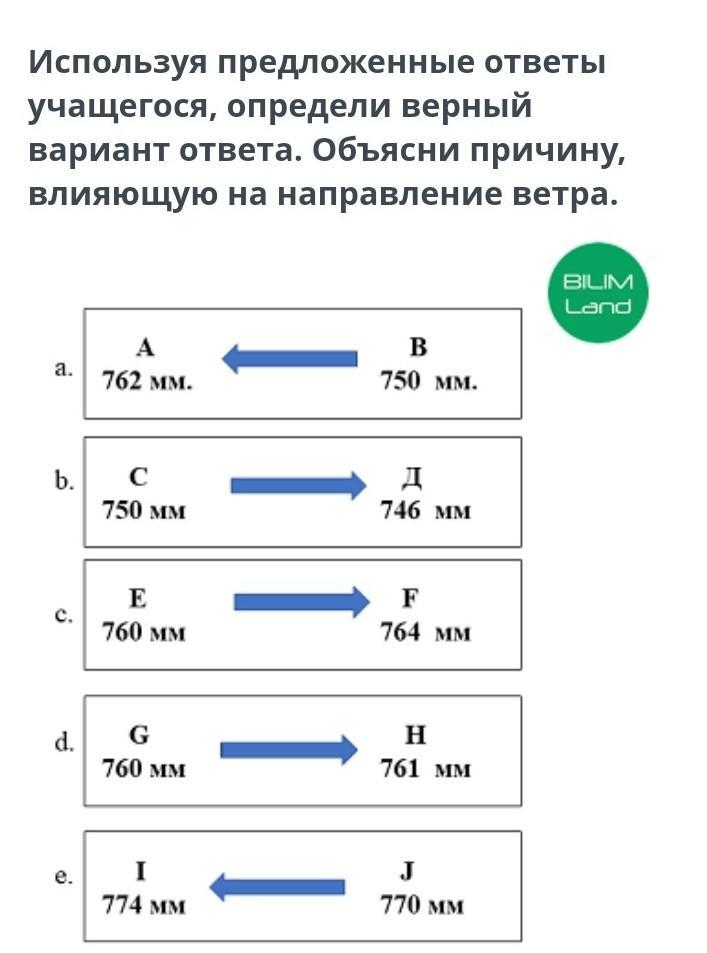 Используя предложенные ответы учащегося, определи верный вариант ответа. Объясни причину, влияющую на направление ветра.

BILIM Land

a. A 762 мм. B 750 мм.

b. C 750 мм Д 746 мм

c. E 760 мм F 764 мм

d. G 760 мм H 761 мм

e. I 774 мм J 770 мм